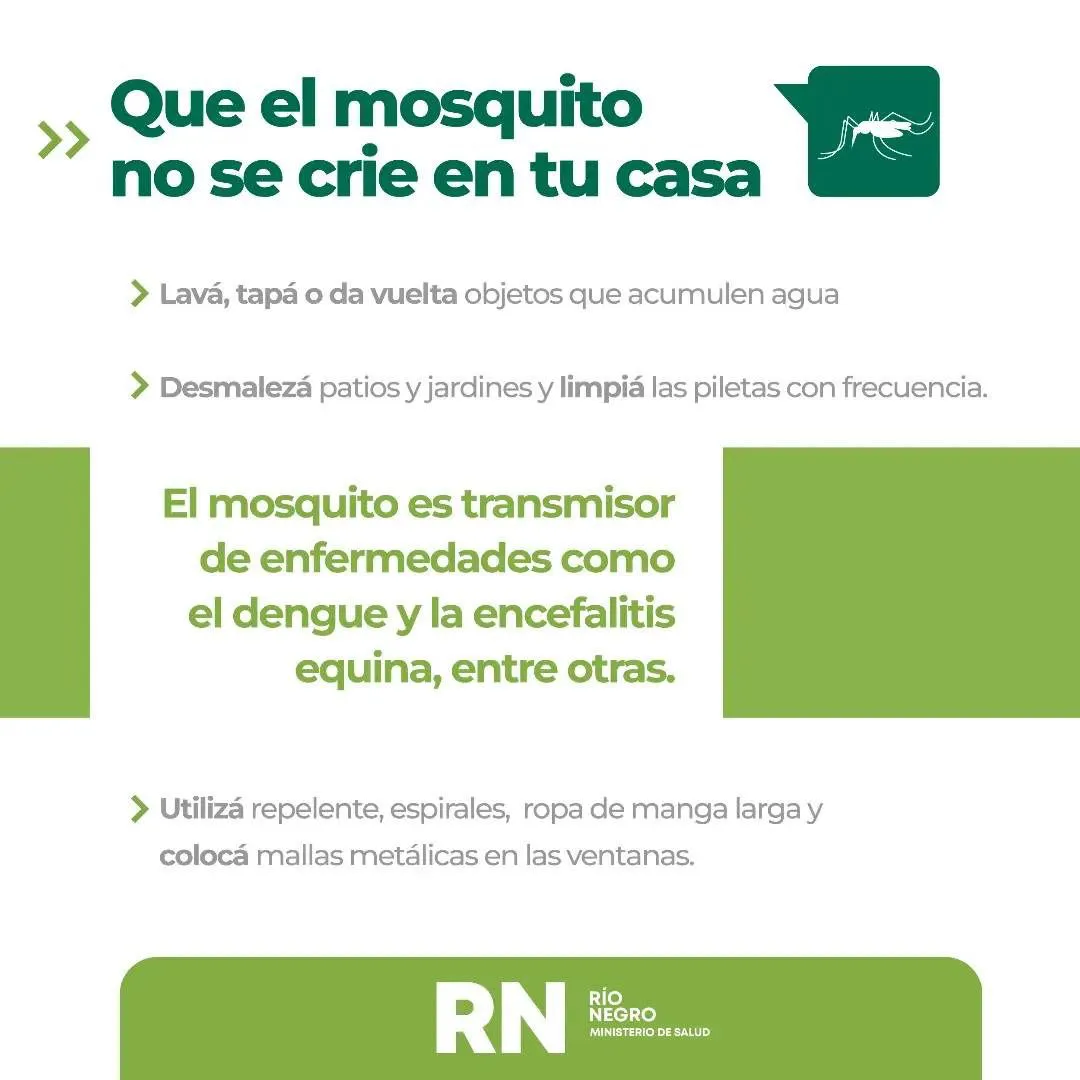 Que el mosquito no se crie en tu casa

Lavá, tapá o da vuelta objetos que acumulen agua

Desmalezá patios y jardines y limpiá las piletas con frecuencia.

El mosquito es transmisor de enfermedades como el dengue y la encefalitis equina, entre otras.

Utilizá repelente, espirales, ropa de manga larga y colocá mallas metálicas en las ventanas.

RN RÍO NEGRO MINISTERIO DE SALUD